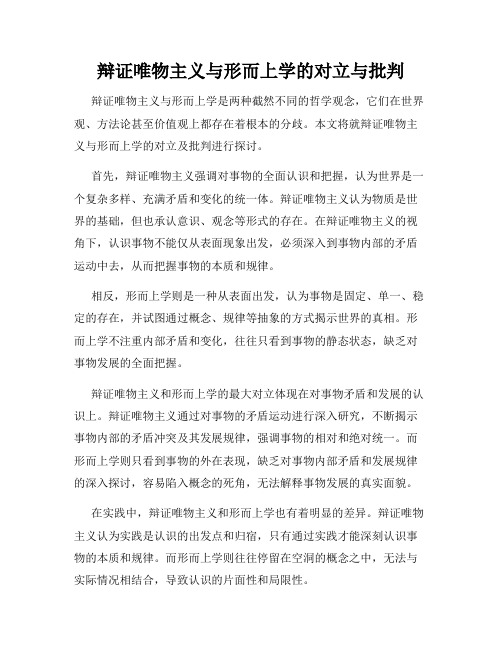 辩证唯物主义与形而上学的对立与批判

辩证唯物主义与形而上学是两种截然不同的哲学观念，它们在世界观、方法论甚至价值观上都存在着根本的分歧。本文将就辩证唯物主义与形而上学的对立及批判进行探讨。

首先，辩证唯物主义强调对事物的全面认识和把握，认为世界是一个复杂多样、充满矛盾和变化的统一体。辩证唯物主义认为物质是世界的基础，但也承认意识、观念等形式的存在。在辩证唯物主义的视角下，认识事物不能仅从表面现象出发，必须深入到事物内部的矛盾运动中去，从而把握事物的本质和规律。

相反，形而上学则是一种从表面出发，认为事物是固定、单一、稳定的存在，并试图通过概念、规律等抽象的方式揭示世界的真相。形而上学不注重内部矛盾和变化，往往只看到事物的静态状态，缺乏对事物发展的全面把握。

辩证唯物主义和形而上学的最大对立体现在对事物矛盾和发展的认识上。辩证唯物主义通过对事物的矛盾运动进行深入研究，不断揭示事物内部的矛盾冲突及其发展规律，强调事物的相对和绝对统一。而形而上学则只看到事物的外在表现，缺乏对事物内部矛盾和发展规律的深入探讨，容易陷入概念的死角，无法解释事物发展的真实面貌。

在实践中，辩证唯物主义和形而上学也有着明显的差异。辩证唯物主义认为实践是认识的出发点和归宿，只有通过实践才能深刻认识事物的本质和规律。而形而上学则往往停留在空洞的概念之中，无法与实际情况相结合，导致认识的片面性和局限性。